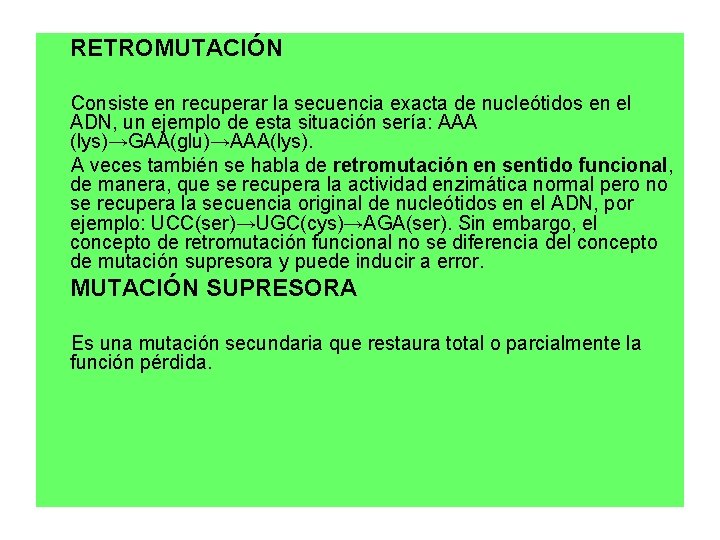 RETROMUTACIÓN

Consiste en recuperar la secuencia exacta de nucleótidos en el ADN, un ejemplo de esta situación sería: AAA (lys)→GAA(glu)→AAA(lys).

A veces también se habla de retromutación en sentido funcional, de manera, que se recupera la actividad enzimática normal pero no se recupera la secuencia original de nucleótidos en el ADN, por ejemplo: UCC(ser)→UGC(cys)→AGA(ser). Sin embargo, el concepto de retromutación funcional no se diferencia del concepto de mutación supresora y puede inducir a error.

MUTACIÓN SUPRESORA

Es una mutación secundaria que restaura total o parcialmente la función pérdida.